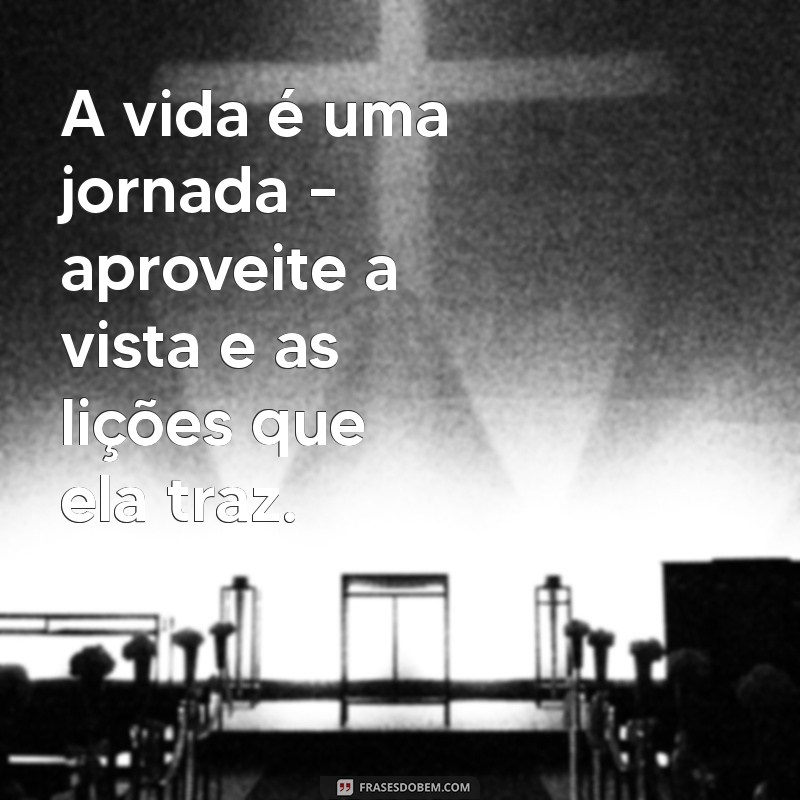 A vida é uma jornada - aproveite a vista e as lições que ela traz.

FRASESDOBEM.COM